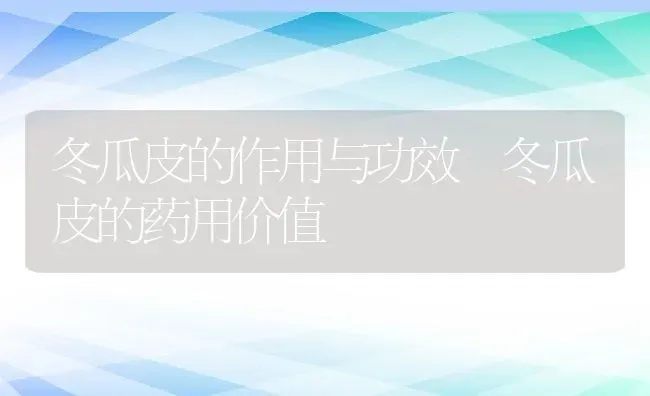 冬瓜皮的作用与功效　冬瓜皮的药用价值